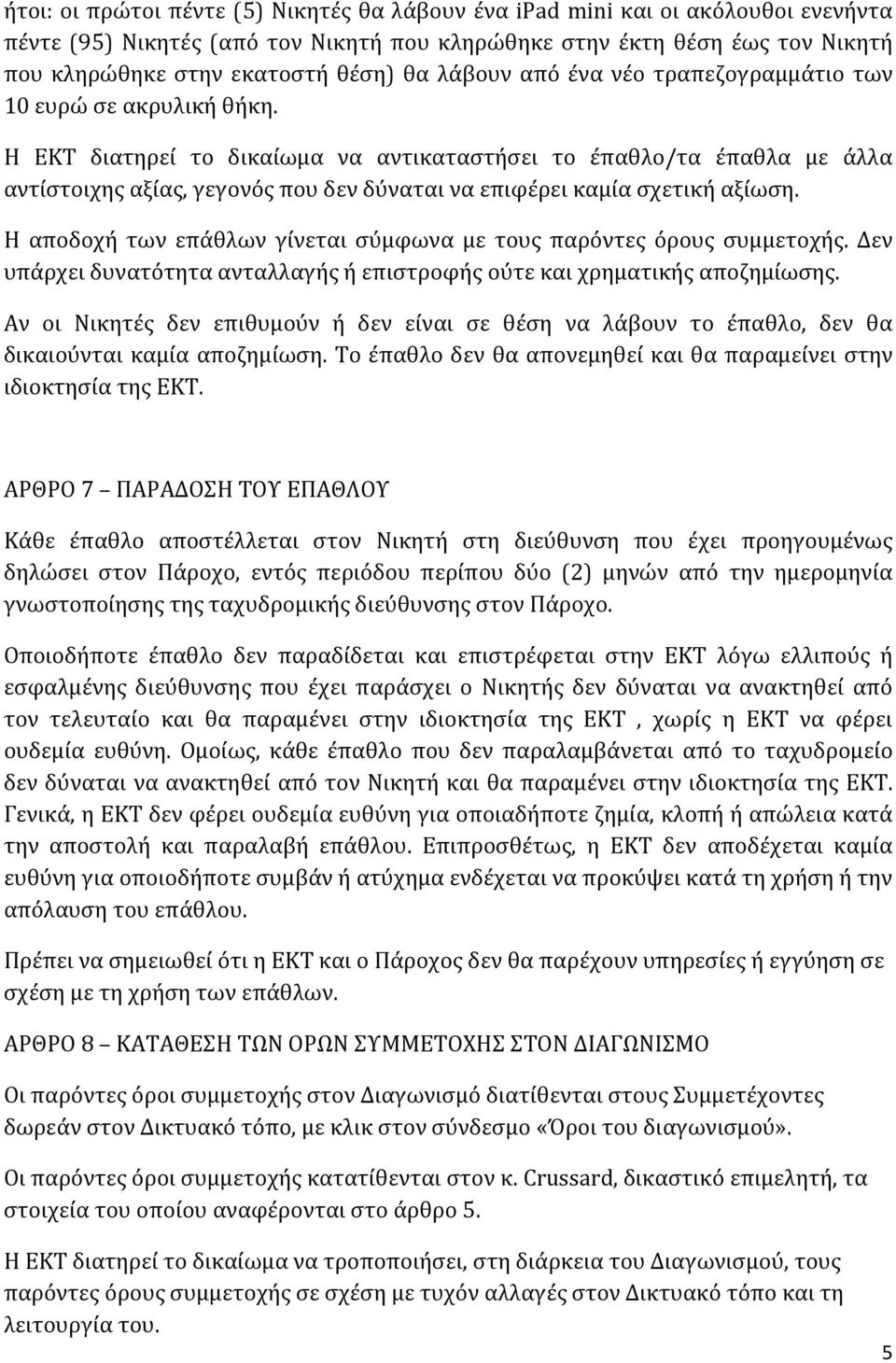 ήτοι: οι πρώτοι πέντε (5) Νικητές θα λάβουν ένα ipad mini και οι ακόλουθοι ενενήντα πέντε (95) Νικητές (από τον Νικητή που κληρώθηκε στην έκτη θέση έως τον Νικητή που κληρώθηκε στην εκατοστή θέση) θα λάβουν από ένα νέο τραπεζογραμμάτιο των 10 ευρώ σε ακρυλική θήκη.

Η ΕΚΤ διατηρεί το δικαίωμα να αντικαταστήσει το έπαθλο/τα έπαθλα με άλλα αντίστοιχης αξίας, γεγονός που δεν δύναται να επιφέρει καμία σχετική αξίωση.

Η αποδοχή των επάθλων γίνεται σύμφωνα με τους παρόντες όρους συμμετοχής. Δεν υπάρχει δυνατότητα ανταλλαγής ή επιστροφής ούτε και χρηματικής αποζημίωσης.

Αν οι Νικητές δεν επιθυμούν ή δεν είναι σε θέση να λάβουν το έπαθλο, δεν θα δικαιούνται καμία αποζημίωση. Το έπαθλο δεν θα απονεμηθεί και θα παραμείνει στην ιδιοκτησία της ΕΚΤ.

ΑΡΘΡΟ 7 – ΠΑΡΑΔΟΣΗ ΤΟΥ ΕΠΑΘΛΟΥ

Κάθε έπαθλο αποστέλλεται στον Νικητή στη διεύθυνση που έχει προηγουμένως δηλώσει στον Πάροχο, εντός περιόδου περίπου δύο (2) μηνών από την ημερομηνία γνωστοποίησης της ταχυδρομικής διεύθυνσης στον Πάροχο.

Οποιοδήποτε έπαθλο δεν παραδίδεται και επιστρέφεται στην ΕΚΤ λόγω ελλιπούς ή εσφαλμένης διεύθυνσης που έχει παράσχει ο Νικητής δεν δύναται να ανακτηθεί από τον τελευταίο και θα παραμένει στην ιδιοκτησία της ΕΚΤ , χωρίς η ΕΚΤ να φέρει ουδεμία ευθύνη. Ομοίως, κάθε έπαθλο που δεν παραλαμβάνεται από το ταχυδρομείο δεν δύναται να ανακτηθεί από τον Νικητή και θα παραμένει στην ιδιοκτησία της ΕΚΤ. Γενικά, η ΕΚΤ δεν φέρει ουδεμία ευθύνη για οποιαδήποτε ζημία, κλοπή ή απώλεια κατά την αποστολή και παραλαβή επάθλου. Επιπροσθέτως, η ΕΚΤ δεν αποδέχεται καμία ευθύνη για οποιοδήποτε συμβάν ή ατύχημα ενδέχεται να προκύψει κατά τη χρήση ή την απόλαυση του επάθλου.

Πρέπει να σημειωθεί ότι η ΕΚΤ και ο Πάροχος δεν θα παρέχουν υπηρεσίες ή εγγύηση σε σχέση με τη χρήση των επάθλων.

ΑΡΘΡΟ 8 – ΚΑΤΑΘΕΣΗ ΤΩΝ ΟΡΩΝ ΣΥΜΜΕΤΟΧΗΣ ΣΤΟΝ ΔΙΑΓΩΝΙΣΜΟ

Οι παρόντες όροι συμμετοχής στον Διαγωνισμό διατίθενται στους Συμμετέχοντες δωρεάν στον Δικτυακό τόπο, με κλικ στον σύνδεσμο «Όροι του διαγωνισμού».

Οι παρόντες όροι συμμετοχής κατατίθενται στον κ. Crussard, δικαστικό επιμελητή, τα στοιχεία του οποίου αναφέρονται στο άρθρο 5.

Η ΕΚΤ διατηρεί το δικαίωμα να τροποποιήσει, στη διάρκεια του Διαγωνισμού, τους παρόντες όρους συμμετοχής σε σχέση με τυχόν αλλαγές στον Δικτυακό τόπο και τη λειτουργία του.

5